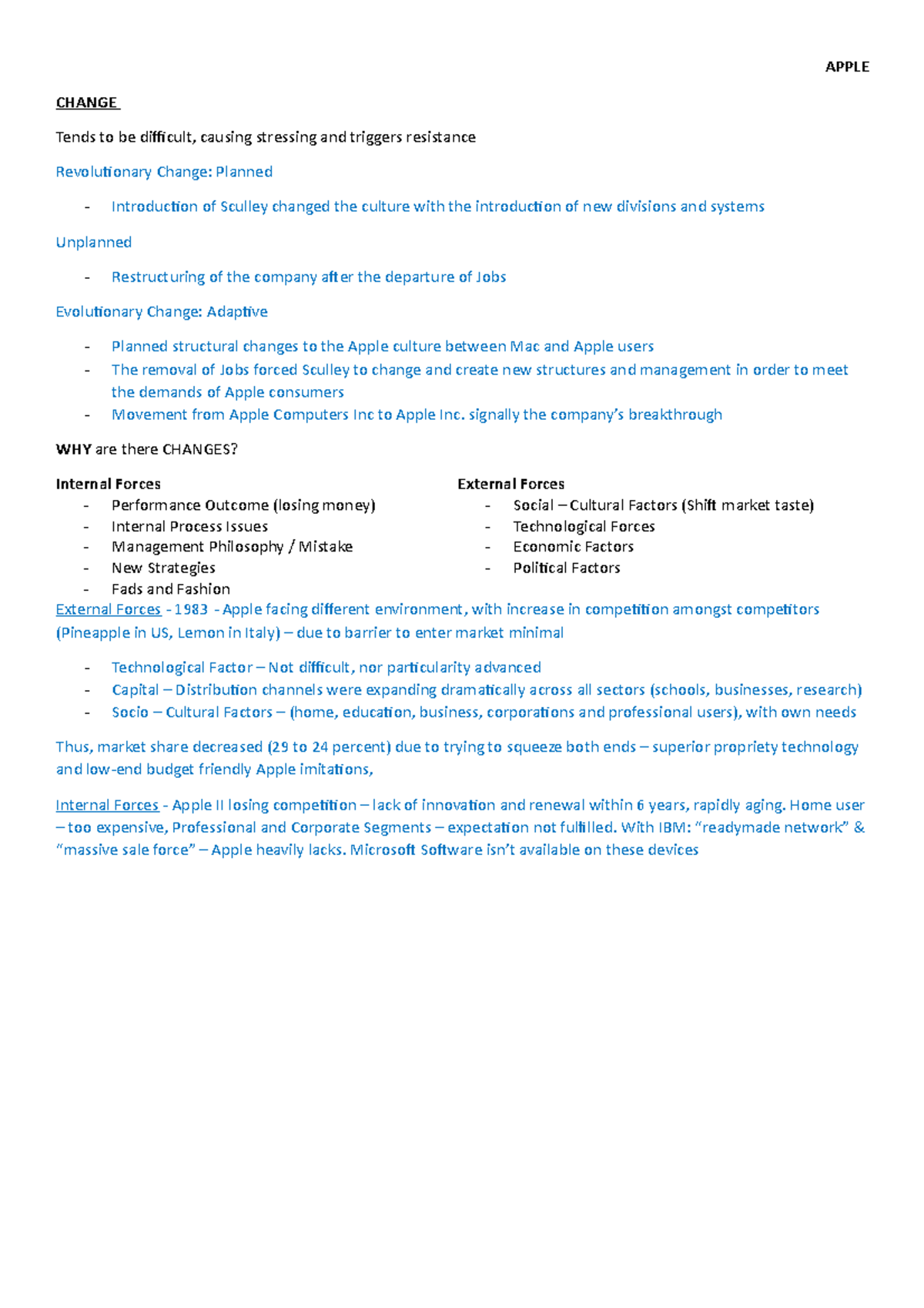 APPLE

CHANGE

Tends to be difficult, causing stressing and triggers resistance

Revolutionary Change: Planned

- Introduction of Sculley changed the culture with the introduction of new divisions and systems

Unplanned

- Restructuring of the company after the departure of Jobs

Evolutionary Change: Adaptive

- Planned structural changes to the Apple culture between Mac and Apple users
- The removal of Jobs forced Sculley to change and create new structures and management in order to meet the demands of Apple consumers
- Movement from Apple Computers Inc to Apple Inc. signally the company's breakthrough

WHY are there CHANGES?

Internal Forces
- Performance Outcome (losing money)
- Internal Process Issues
- Management Philosophy / Mistake
- New Strategies
- Fads and Fashion

External Forces
- Social – Cultural Factors (Shift market taste)
- Technological Forces
- Economic Factors
- Political Factors

External Forces - 1983 - Apple facing different environment, with increase in competition amongst competitors (Pineapple in US, Lemon in Italy) – due to barrier to enter market minimal

- Technological Factor – Not difficult, nor particularity advanced
- Capital – Distribution channels were expanding dramatically across all sectors (schools, businesses, research)
- Socio – Cultural Factors – (home, education, business, corporations and professional users), with own needs

Thus, market share decreased (29 to 24 percent) due to trying to squeeze both ends – superior propriety technology and low-end budget friendly Apple imitations,

Internal Forces - Apple II losing competition – lack of innovation and renewal within 6 years, rapidly aging. Home user – too expensive, Professional and Corporate Segments – expectation not fulfilled. With IBM: "readymade network" & "massive sale force" – Apple heavily lacks. Microsoft Software isn't available on these devices